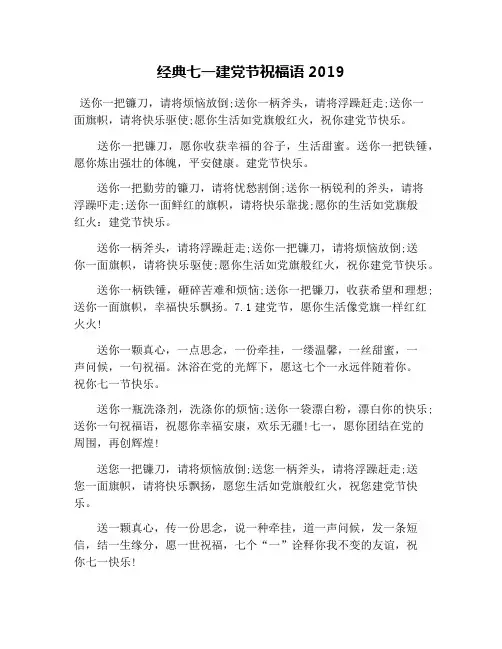 经典七一建党节祝福语 2019

送你一把镰刀，请将烦恼放倒;送你一柄斧头，请将浮躁赶走;送你一面旗帜，请将快乐驱使;愿你生活如党旗般红火，祝你建党节快乐。

送你一把镰刀，愿你收获幸福的谷子，生活甜蜜。送你一把铁锤，愿你炼出强壮的体魄，平安健康。建党节快乐。

送你一把勤劳的镰刀，请将忧愁割倒;送你一柄锐利的斧头，请将浮躁吓走;送你一面鲜红的旗帜，请将快乐靠拢;愿你的生活如党旗般红火：建党节快乐。

送你一柄斧头，请将浮躁赶走;送你一把镰刀，请将烦恼放倒;送你一面旗帜，请将快乐驱使;愿你生活如党旗般红火，祝你建党节快乐。

送你一柄铁锤，砸碎苦难和烦恼;送你一把镰刀，收获希望和理想;送你一面旗帜，幸福快乐飘扬。7.1 建党节，愿你生活像党旗一样红红火火!

送你一颗真心，一点思念，一份牵挂，一缕温馨，一丝甜蜜，一声问候，一句祝福。沐浴在党的光辉下，愿这七个一永远伴随着你。祝你七一节快乐。

送你一瓶洗涤剂，洗涤你的烦恼;送你一袋漂白粉，漂白你的快乐;送你一句祝福语，祝愿你幸福安康，欢乐无疆!七一，愿你团结在党的周围，再创辉煌!

送您一把镰刀，请将烦恼放倒;送您一柄斧头，请将浮躁赶走;送您一面旗帜，请将快乐飘扬，愿您生活如党旗般红火，祝您建党节快乐。

送一颗真心，传一份思念，说一种牵挂，道一声问候，发一条短信，结一生缘分，愿一世祝福，七个“一”诠释你我不变的友谊，祝你七一快乐!